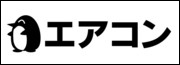 エアコン